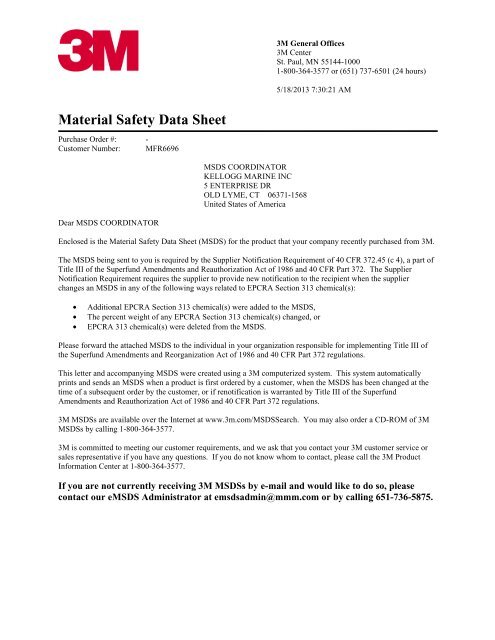 3M

3M General Offices
3M Center
St. Paul, MN 55144-1000
1-800-364-3577 or (651) 737-6501 (24 hours)

5/18/2013 7:30:21 AM

Material Safety Data Sheet

Purchase Order #: -
Customer Number: MFR6696

MSDS COORDINATOR
KELLOGG MARINE INC
5 ENTERPRISE DR
OLD LYME, CT 06371-1568
United States of America

Dear MSDS COORDINATOR

Enclosed is the Material Safety Data Sheet (MSDS) for the product that your company recently purchased from 3M.

The MSDS being sent to you is required by the Supplier Notification Requirement of 40 CFR 372.45 (c 4), a part of Title III of the Superfund Amendments and Reauthorization Act of 1986 and 40 CFR Part 372. The Supplier Notification Requirement requires the supplier to provide new notification to the recipient when the supplier changes an MSDS in any of the following ways related to EPCRA Section 313 chemical(s):

• Additional EPCRA Section 313 chemical(s) were added to the MSDS,
• The percent weight of any EPCRA Section 313 chemical(s) changed, or
• EPCRA 313 chemical(s) were deleted from the MSDS.

Please forward the attached MSDS to the individual in your organization responsible for implementing Title III of the Superfund Amendments and Reorganization Act of 1986 and 40 CFR Part 372 regulations.

This letter and accompanying MSDS were created using a 3M computerized system. This system automatically prints and sends an MSDS when a product is first ordered by a customer, when the MSDS has been changed at the time of a subsequent order by the customer, or if renotification is warranted by Title III of the Superfund Amendments and Reauthorization Act of 1986 and 40 CFR Part 372 regulations.

3M MSDSs are available over the Internet at www.3m.com/MSDSSearch. You may also order a CD-ROM of 3M MSDSs by calling 1-800-364-3577.

3M is committed to meeting our customer requirements, and we ask that you contact your 3M customer service or sales representative if you have any questions. If you do not know whom to contact, please call the 3M Product Information Center at 1-800-364-3577.

If you are not currently receiving 3M MSDSs by e-mail and would like to do so, please contact our eMSDS Administrator at emsdsadmin@mmm.com or by calling 651-736-5875.